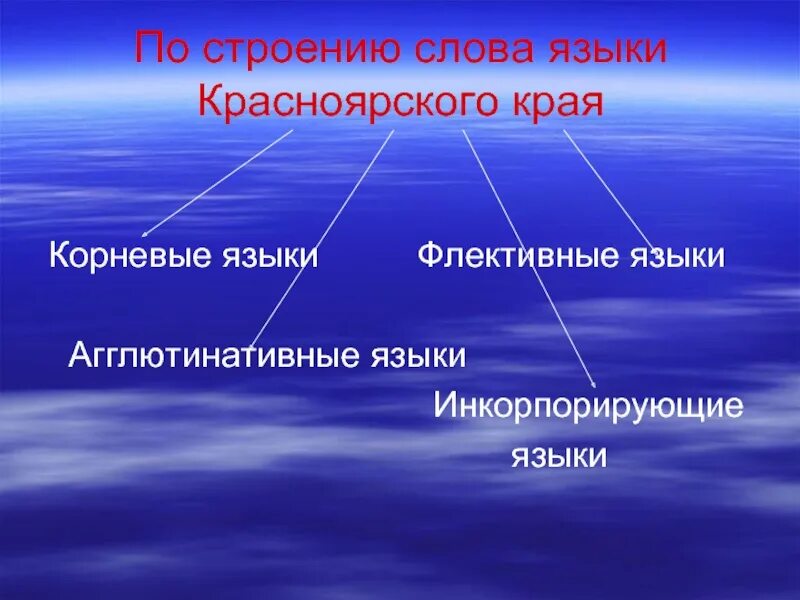 По строению слова языки Красноярского края

Корневые языки

Флективные языки

Агглютинативные языки

Инкорпорирующие языки